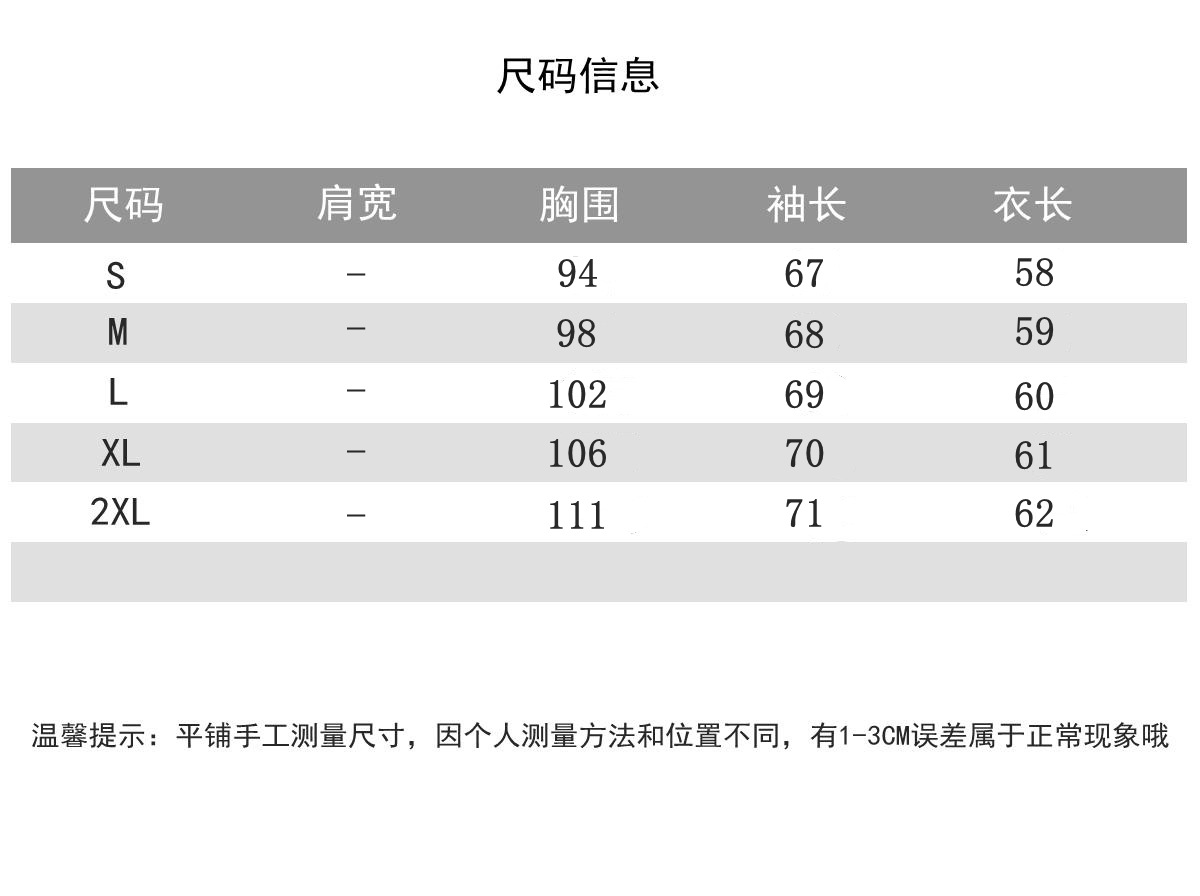 尺码信息

| 尺码 | 肩宽 | 胸围 | 袖长 | 衣长 |
|---|---|---|---|---|
| S | - | 94 | 67 | 58 |
| M | - | 98 | 68 | 59 |
| L | - | 102 | 69 | 60 |
| XL | - | 106 | 70 | 61 |
| 2XL | - | 111 | 71 | 62 |

温馨提示：平铺手工测量尺寸，因个人测量方法和位置不同，有1-3CM误差属于正常现象哦